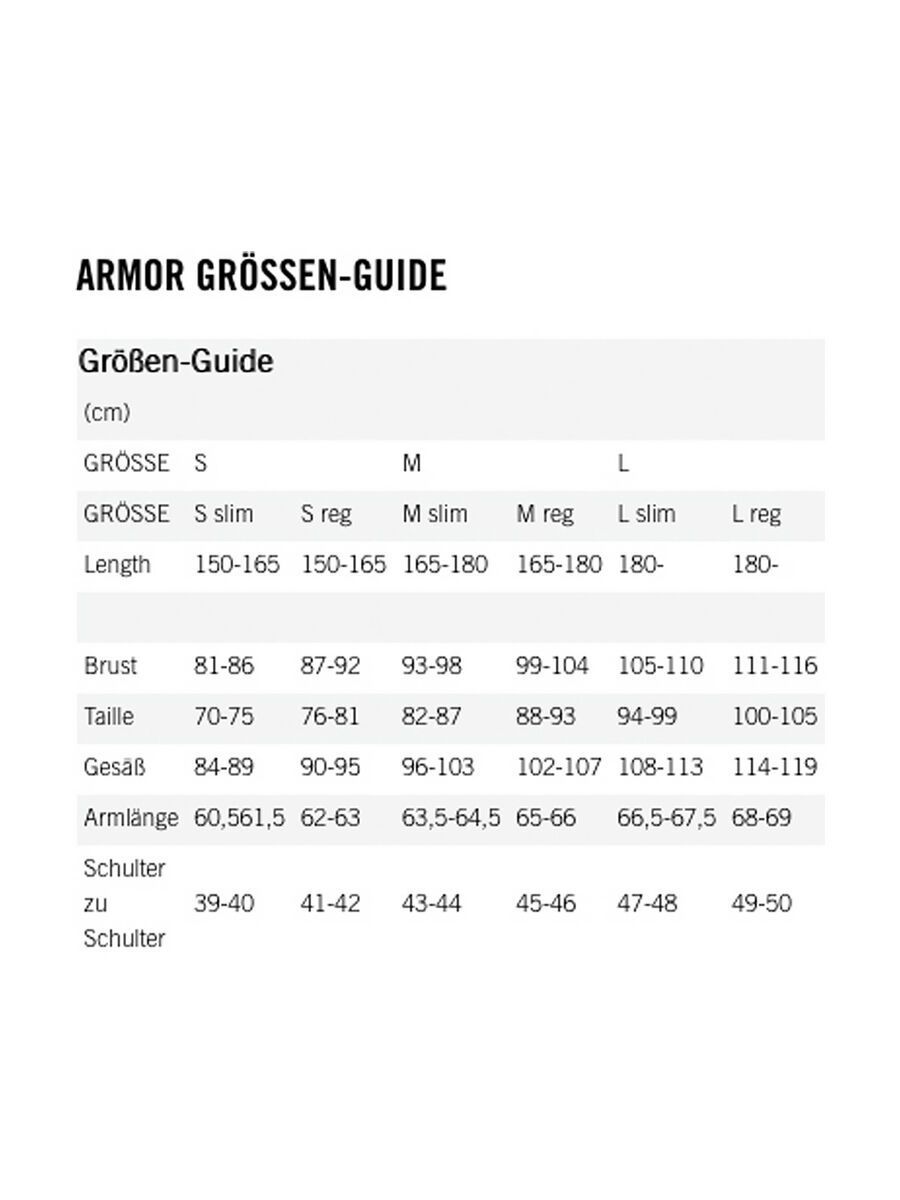 ARMOR GRÖSSEN-GUIDE

Größen-Guide

(cm)

| GRÖSSE | S | | M | | L | |
|---|---|---|---|---|---|---|
| GRÖSSE | S slim | S reg | M slim | M reg | L slim | L reg |
| Length | 150-165 | 150-165 | 165-180 | 165-180 | 180- | 180- |
| | | | | | | |
| Brust | 81-86 | 87-92 | 93-98 | 99-104 | 105-110 | 111-116 |
| Taille | 70-75 | 76-81 | 82-87 | 88-93 | 94-99 | 100-105 |
| Gesäß | 84-89 | 90-95 | 96-103 | 102-107 | 108-113 | 114-119 |
| Armlänge | 60,561,5 | 62-63 | 63,5-64,5 | 65-66 | 66,5-67,5 | 68-69 |
| Schulter zu Schulter | 39-40 | 41-42 | 43-44 | 45-46 | 47-48 | 49-50 |